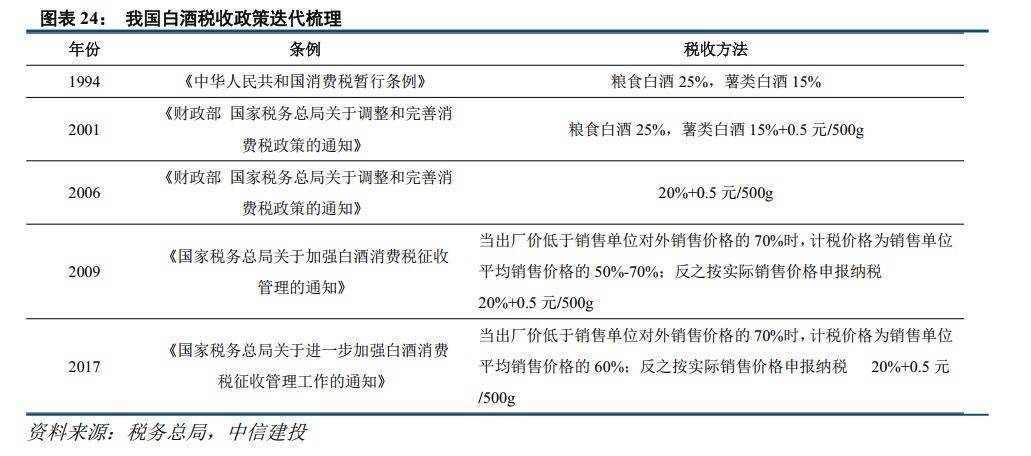 图表24： 我国白酒税收政策迭代梳理

| 年份 | 条例 | 税收方法 |
|---|---|---|
| 1994 | 《中华人民共和国消费税暂行条例》 | 粮食白酒25%，薯类白酒15% |
| 2001 | 《财政部 国家税务总局关于调整和完善消费税政策的通知》 | 粮食白酒25%，薯类白酒15%+0.5元/500g |
| 2006 | 《财政部 国家税务总局关于调整和完善消费税政策的通知》 | 20%+0.5元/500g |
| 2009 | 《国家税务总局关于加强白酒消费税征收管理的通知》 | 当出厂价低于销售单位对外销售价格的70%时，计税价格为销售单位平均销售价格的50%-70%；反之按实际销售价格申报纳税 20%+0.5元/500g |
| 2017 | 《国家税务总局关于进一步加强白酒消费税征收管理工作的通知》 | 当出厂价低于销售单位对外销售价格的70%时，计税价格为销售单位平均销售价格的60%；反之按实际销售价格申报纳税 20%+0.5元/500g |

资料来源：税务总局，中信建投